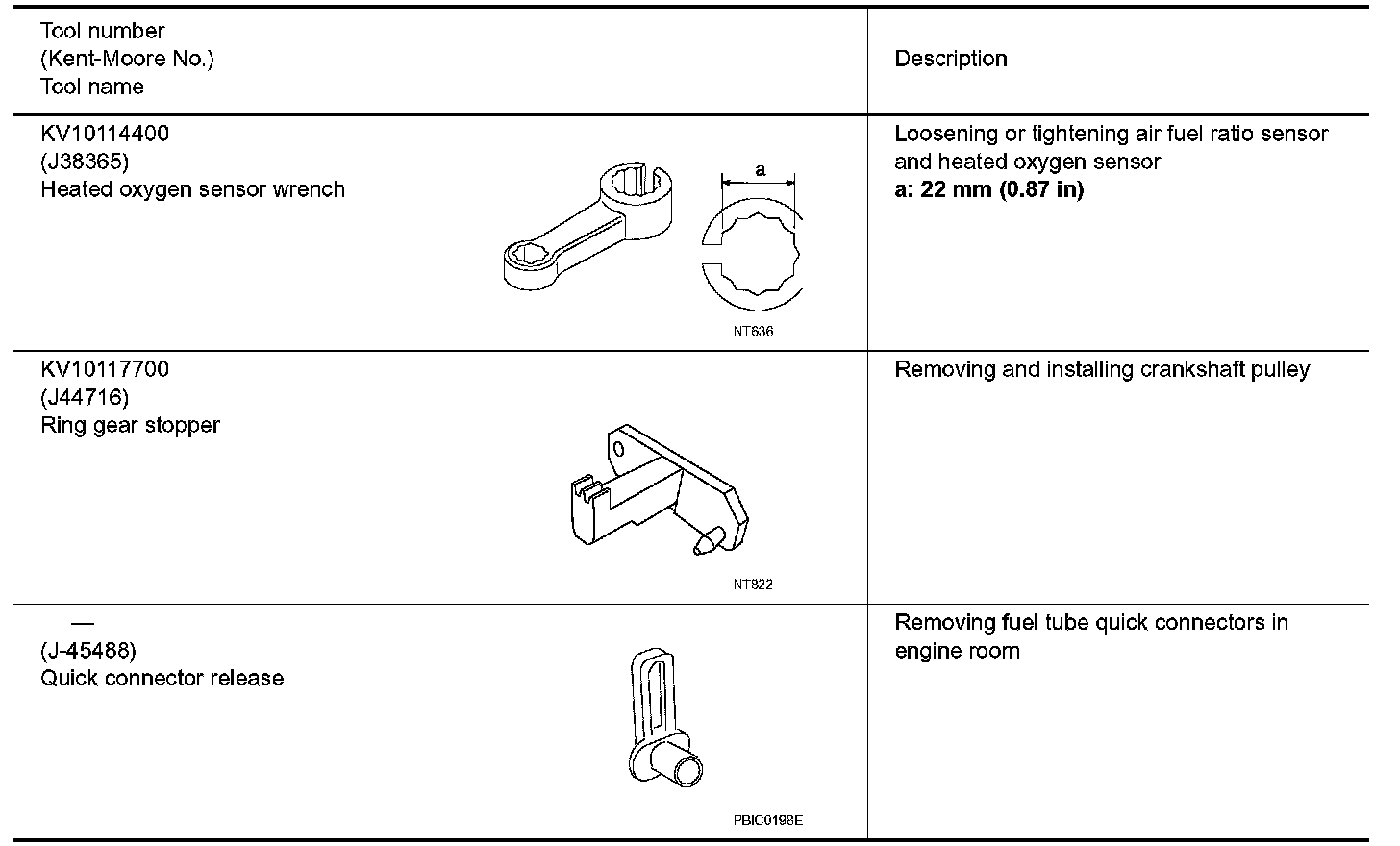 | Tool number (Kent-Moore No.) Tool name | Description |
|---|---|
| KV10114400 (J38365) Heated oxygen sensor wrench a NT636 | Loosening or tightening air fuel ratio sensor and heated oxygen sensor **a: 22 mm (0.87 in)** |
| KV10117700 (J44716) Ring gear stopper NT822 | Removing and installing crankshaft pulley |
| — (J-45488) Quick connector release PBIC0198E | Removing fuel tube quick connectors in engine room |